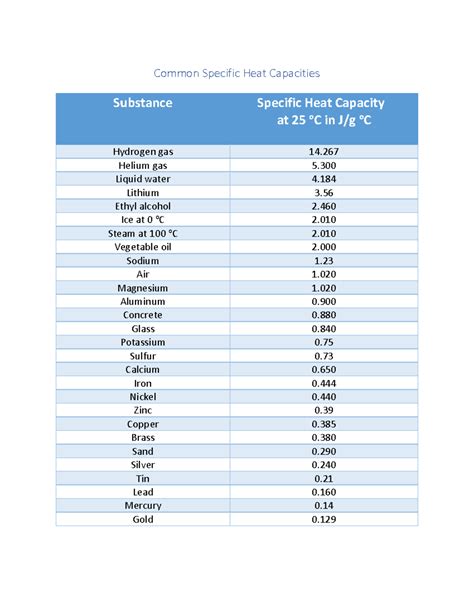 Common Specific Heat Capacities

| Substance | Specific Heat Capacity at 25 °C in J/g °C |
|---|---|
| Hydrogen gas | 14.267 |
| Helium gas | 5.300 |
| Liquid water | 4.184 |
| Lithium | 3.56 |
| Ethyl alcohol | 2.460 |
| Ice at 0 °C | 2.010 |
| Steam at 100 °C | 2.010 |
| Vegetable oil | 2.000 |
| Sodium | 1.23 |
| Air | 1.020 |
| Magnesium | 1.020 |
| Aluminum | 0.900 |
| Concrete | 0.880 |
| Glass | 0.840 |
| Potassium | 0.75 |
| Sulfur | 0.73 |
| Calcium | 0.650 |
| Iron | 0.444 |
| Nickel | 0.440 |
| Zinc | 0.39 |
| Copper | 0.385 |
| Brass | 0.380 |
| Sand | 0.290 |
| Silver | 0.240 |
| Tin | 0.21 |
| Lead | 0.160 |
| Mercury | 0.14 |
| Gold | 0.129 |